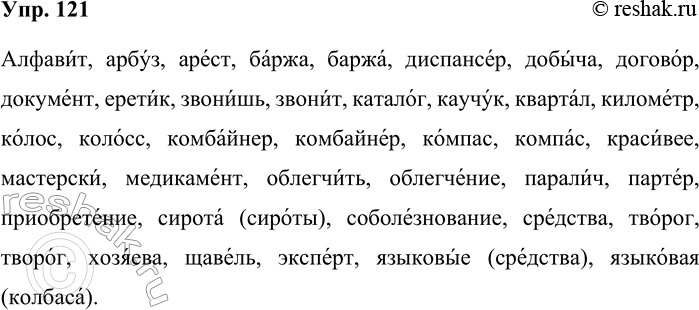 Упр. 121

© reshak.ru

Алфави́т, арбу́з, аре́ст, ба́ржа, баржа́, диспансе́р, добы́ча, догово́р, докуме́нт, ерети́к, звони́шь, звони́т, катало́г, каучу́к, кварта́л, киломе́тр, ко́лос, коло́сс, комба́йнер, комбайне́р, ко́мпас, компа́с, краси́вее, мастерски́, медикаме́нт, облегчи́ть, облегче́ние, парали́ч, парте́р, приобрете́ние, сирота́ (сиро́ты), соболе́знование, сре́дства, тво́рог, творо́г, хозя́ева, щаве́ль, экспе́рт, языковы́е (сре́дства), языко́вая (колбаса́).

reshak.ru